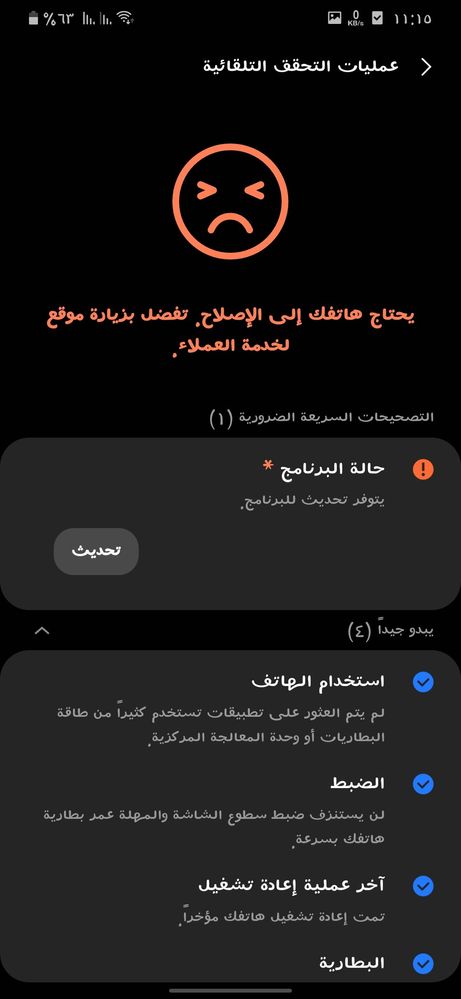 %٦٣ 0 KB/s ١١:١٥

عمليات التحقق التلقائية

يحتاج هاتفك إلى الإصلاح. تفضل بزيارة موقع لخدمة العملاء.

التصحيحات السريعة الضرورية (١)

حالة البرنامج *
يتوفر تحديث للبرنامج.

تحديث

يبدو جيداً (٤)

استخدام الهاتف
لم يتم العثور على تطبيقات تستخدم كثيراً من طاقة البطاريات أو وحدة المعالجة المركزية.

الضبط
لن يستنزف ضبط سطوع الشاشة والمهلة عمر بطارية هاتفك بسرعة.

آخر عملية إعادة تشغيل
تمت إعادة تشغيل هاتفك مؤخراً.

البطارية